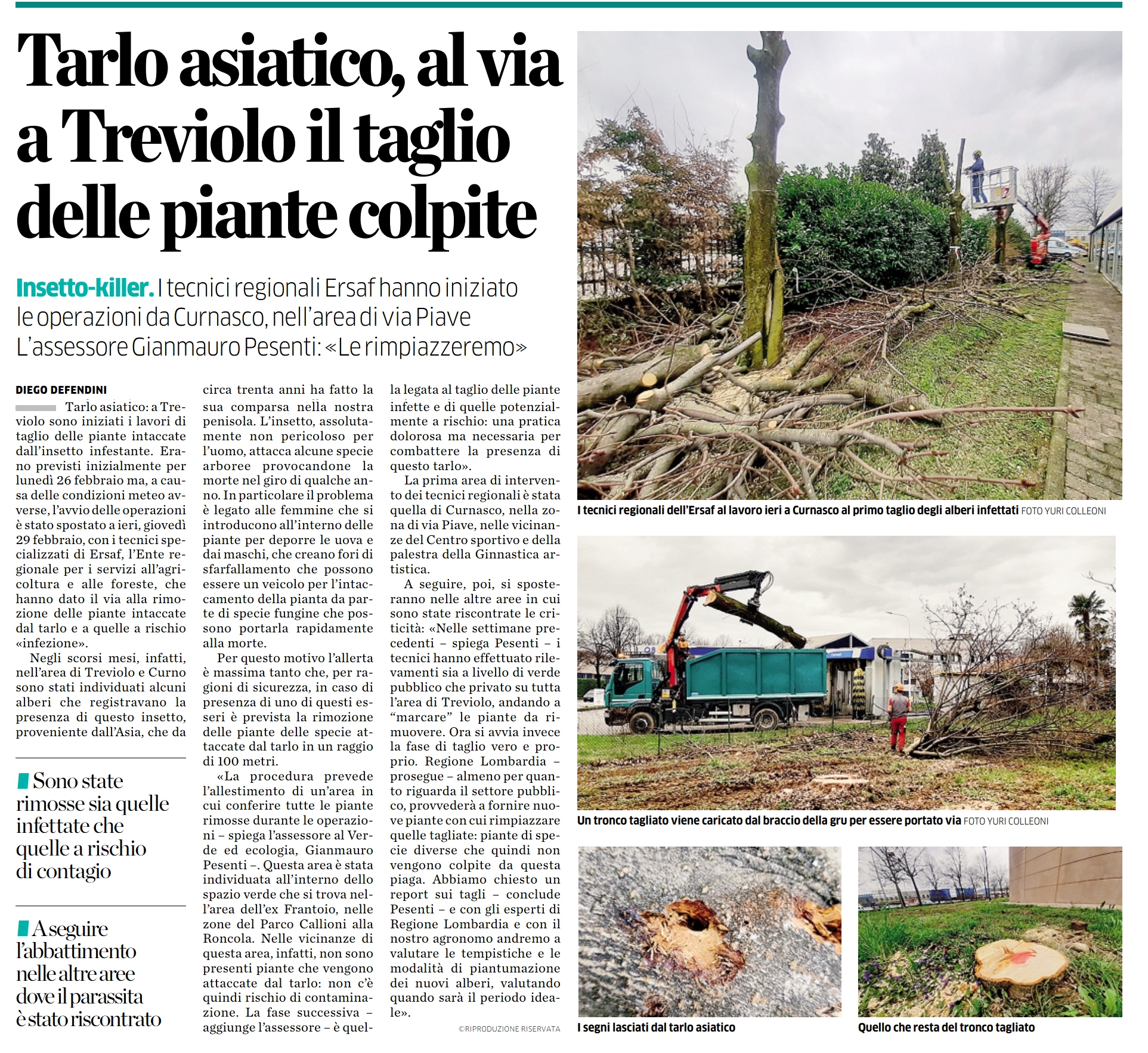 Tarlo asiatico, al via a Treviolo il taglio delle piante colpite

Insetto-killer. I tecnici regionali Ersaf hanno iniziato le operazioni da Curnasco, nell'area di via Piave L'assessore Gianmauro Pesenti: «Le rimpiazzeremo»

DIEGO DEFENDINI

Tarlo asiatico: a Treviolo sono iniziati i lavori di taglio delle piante intaccate dall'insetto infestante. Erano previsti inizialmente per lunedì 26 febbraio ma, a causa delle condizioni meteo avverse, l'avvio delle operazioni è stato spostato a ieri, giovedì 29 febbraio, con i tecnici specializzati di Ersaf, l'Ente regionale per i servizi all'agricoltura e alle foreste, che hanno dato il via alla rimozione delle piante intaccate dal tarlo e a quelle a rischio «infezione».

Negli scorsi mesi, infatti, nell'area di Treviolo e Curno sono stati individuati alcuni alberi che registravano la presenza di questo insetto, proveniente dall'Asia, che da circa trenta anni ha fatto la sua comparsa nella nostra penisola. L'insetto, assolutamente non pericoloso per l'uomo, attacca alcune specie arboree provocandone la morte nel giro di qualche anno. In particolare il problema è legato alle femmine che si introducono all'interno delle piante per deporre le uova e dai maschi, che creano fori di sfarfallamento che possono essere un veicolo per l'intaccamento della pianta da parte di specie fungine che possono portarla rapidamente alla morte.

Per questo motivo l'allerta è massima tanto che, per ragioni di sicurezza, in caso di presenza di uno di questi esseri è prevista la rimozione delle piante delle specie attaccate dal tarlo in un raggio di 100 metri.

«La procedura prevede l'allestimento di un'area in cui conferire tutte le piante rimosse durante le operazioni – spiega l'assessore al Verde ed ecologia, Gianmauro Pesenti –. Questa area è stata individuata all'interno dello spazio verde che si trova nell'area dell'ex Frantoio, nelle zone del Parco Callioni alla Roncola. Nelle vicinanze di questa area, infatti, non sono presenti piante che vengono attaccate dal tarlo: non c'è quindi rischio di contaminazione. La fase successiva – aggiunge l'assessore – è quella legata al taglio delle piante infette e di quelle potenzialmente a rischio: una pratica dolorosa ma necessaria per combattere la presenza di questo tarlo».

La prima area di intervento dei tecnici regionali è stata quella di Curnasco, nella zona di via Piave, nelle vicinanze del Centro sportivo e della palestra della Ginnastica artistica.

A seguire, poi, si sposteranno nelle altre aree in cui sono state riscontrate le criticità: «Nelle settimane precedenti – spiega Pesenti – i tecnici hanno effettuato rilevamenti sia a livello di verde pubblico che privato su tutta l'area di Treviolo, andando a "marcare" le piante da rimuovere. Ora si avvia invece la fase di taglio vero e proprio. Regione Lombardia – prosegue – almeno per quanto riguarda il settore pubblico, provvederà a fornire nuove piante con cui rimpiazzare quelle tagliate: piante di specie diverse che quindi non vengono colpite da questa piaga. Abbiamo chiesto un report sui tagli – conclude Pesenti – e con gli esperti di Regione Lombardia e con il nostro agronomo andremo a valutare le tempistiche e le modalità di piantumazione dei nuovi alberi, valutando quando sarà il periodo ideale».

©RIPRODUZIONE RISERVATA

Sono state rimosse sia quelle infettate che quelle a rischio di contagio

A seguire l'abbattimento nelle altre aree dove il parassita è stato riscontrato

I tecnici regionali dell'Ersaf al lavoro ieri a Curnasco al primo taglio degli alberi infettati FOTO YURI COLLEONI

Un tronco tagliato viene caricato dal braccio della gru per essere portato via FOTO YURI COLLEONI

I segni lasciati dal tarlo asiatico

Quello che resta del tronco tagliato